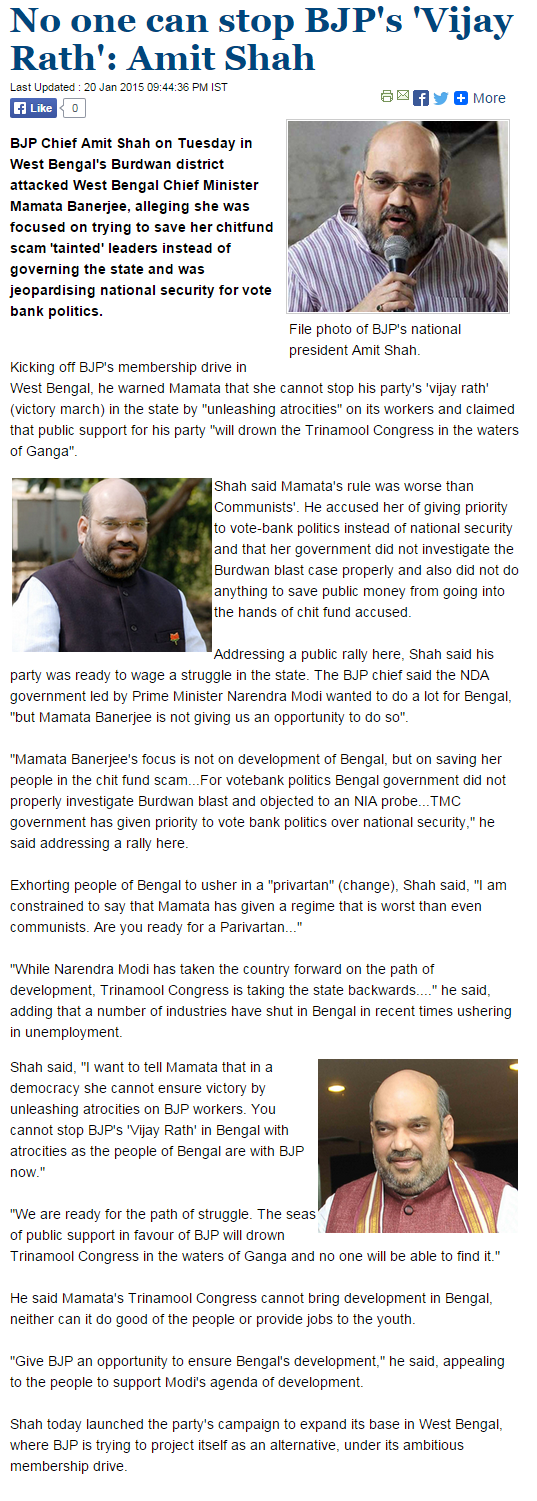 No one can stop BJP's 'Vijay Rath': Amit Shah

Last Updated : 20 Jan 2015 09:44:36 PM IST

Like 0

More

BJP Chief Amit Shah on Tuesday in West Bengal's Burdwan district attacked West Bengal Chief Minister Mamata Banerjee, alleging she was focused on trying to save her chitfund scam 'tainted' leaders instead of governing the state and was jeopardising national security for vote bank politics.

File photo of BJP's national president Amit Shah.

Kicking off BJP's membership drive in West Bengal, he warned Mamata that she cannot stop his party's 'vijay rath' (victory march) in the state by "unleashing atrocities" on its workers and claimed that public support for his party "will drown the Trinamool Congress in the waters of Ganga".

Shah said Mamata's rule was worse than Communists'. He accused her of giving priority to vote-bank politics instead of national security and that her government did not investigate the Burdwan blast case properly and also did not do anything to save public money from going into the hands of chit fund accused.

Addressing a public rally here, Shah said his party was ready to wage a struggle in the state. The BJP chief said the NDA government led by Prime Minister Narendra Modi wanted to do a lot for Bengal, "but Mamata Banerjee is not giving us an opportunity to do so".

"Mamata Banerjee's focus is not on development of Bengal, but on saving her people in the chit fund scam...For votebank politics Bengal government did not properly investigate Burdwan blast and objected to an NIA probe...TMC government has given priority to vote bank politics over national security," he said addressing a rally here.

Exhorting people of Bengal to usher in a "privartan" (change), Shah said, "I am constrained to say that Mamata has given a regime that is worst than even communists. Are you ready for a Parivartan..."

"While Narendra Modi has taken the country forward on the path of development, Trinamool Congress is taking the state backwards...." he said, adding that a number of industries have shut in Bengal in recent times ushering in unemployment.

Shah said, "I want to tell Mamata that in a democracy she cannot ensure victory by unleashing atrocities on BJP workers. You cannot stop BJP's 'Vijay Rath' in Bengal with atrocities as the people of Bengal are with BJP now."

"We are ready for the path of struggle. The seas of public support in favour of BJP will drown Trinamool Congress in the waters of Ganga and no one will be able to find it."

He said Mamata's Trinamool Congress cannot bring development in Bengal, neither can it do good of the people or provide jobs to the youth.

"Give BJP an opportunity to ensure Bengal's development," he said, appealing to the people to support Modi's agenda of development.

Shah today launched the party's campaign to expand its base in West Bengal, where BJP is trying to project itself as an alternative, under its ambitious membership drive.